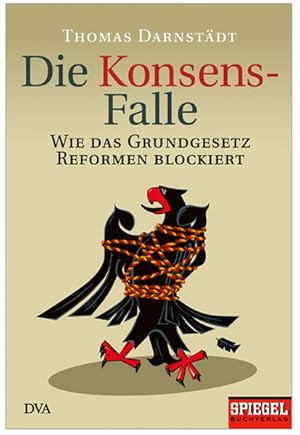 THOMAS DARNSTÄDT

Die Konsens-Falle

WIE DAS GRUNDGESETZ REFORMEN BLOCKIERT

DVA

SPIEGEL BUCHVERLAG